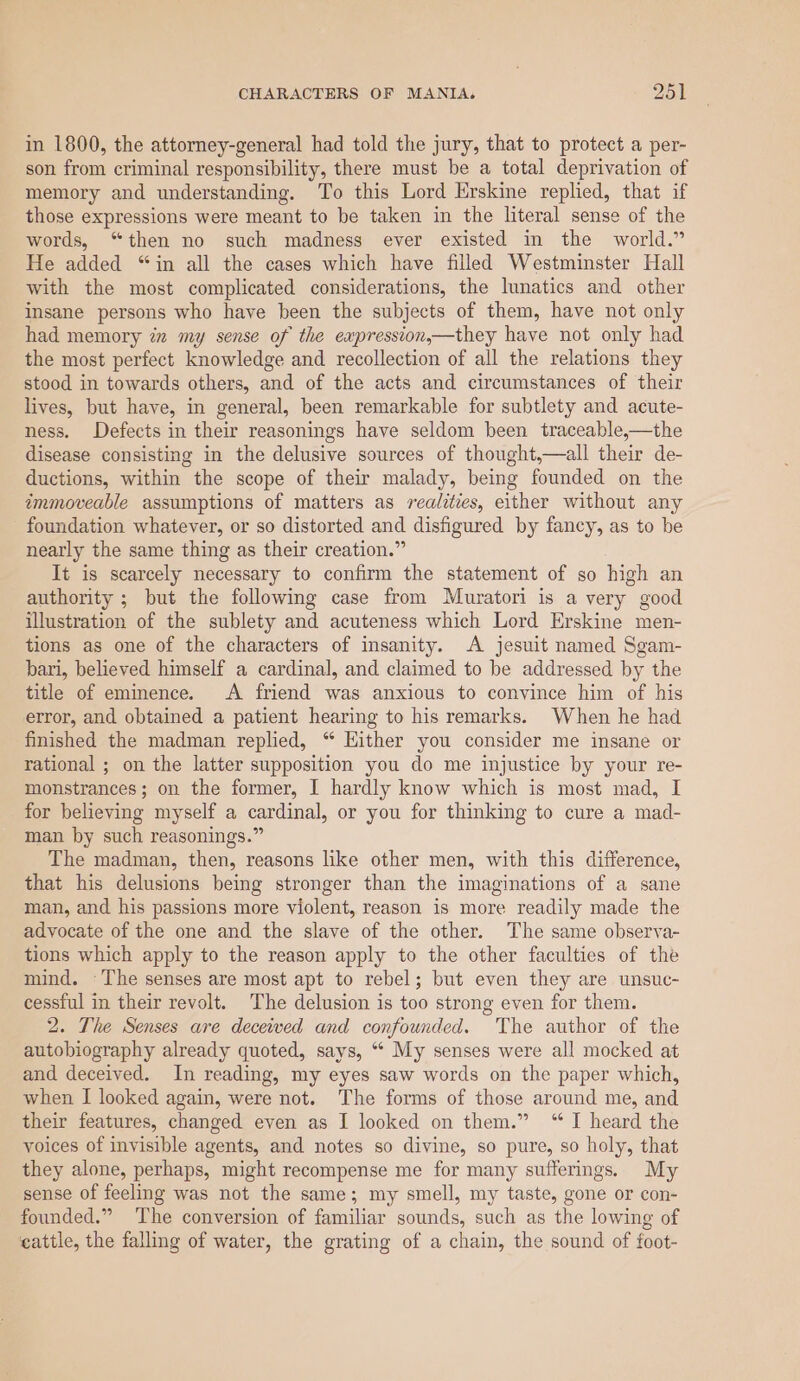 CHARACTERS OF MANIA. 251

in 1800, the attorney-general had told the jury, that to protect a person from criminal responsibility, there must be a total deprivation of memory and understanding. To this Lord Erskine replied, that if those expressions were meant to be taken in the literal sense of the words, "then no such madness ever existed in the world." He added "in all the cases which have filled Westminster Hall with the most complicated considerations, the lunatics and other insane persons who have been the subjects of them, have not only had memory in my sense of the expression,—they have not only had the most perfect knowledge and recollection of all the relations they stood in towards others, and of the acts and circumstances of their lives, but have, in general, been remarkable for subtlety and acuteness. Defects in their reasonings have seldom been traceable,—the disease consisting in the delusive sources of thought,—all their deductions, within the scope of their malady, being founded on the immoveable assumptions of matters as realities, either without any foundation whatever, or so distorted and disfigured by fancy, as to be nearly the same thing as their creation."

It is scarcely necessary to confirm the statement of so high an authority; but the following case from Muratori is a very good illustration of the sublety and acuteness which Lord Erskine mentions as one of the characters of insanity. A jesuit named Sgambari, believed himself a cardinal, and claimed to be addressed by the title of eminence. A friend was anxious to convince him of his error, and obtained a patient hearing to his remarks. When he had finished the madman replied, "Either you consider me insane or rational; on the latter supposition you do me injustice by your remonstrances; on the former, I hardly know which is most mad, I for believing myself a cardinal, or you for thinking to cure a madman by such reasonings."

The madman, then, reasons like other men, with this difference, that his delusions being stronger than the imaginations of a sane man, and his passions more violent, reason is more readily made the advocate of the one and the slave of the other. The same observations which apply to the reason apply to the other faculties of the mind. The senses are most apt to rebel; but even they are unsuccessful in their revolt. The delusion is too strong even for them.

2. The Senses are deceived and confounded. The author of the autobiography already quoted, says, "My senses were all mocked at and deceived. In reading, my eyes saw words on the paper which, when I looked again, were not. The forms of those around me, and their features, changed even as I looked on them." "I heard the voices of invisible agents, and notes so divine, so pure, so holy, that they alone, perhaps, might recompense me for many sufferings. My sense of feeling was not the same; my smell, my taste, gone or confounded." The conversion of familiar sounds, such as the lowing of cattle, the falling of water, the grating of a chain, the sound of foot-